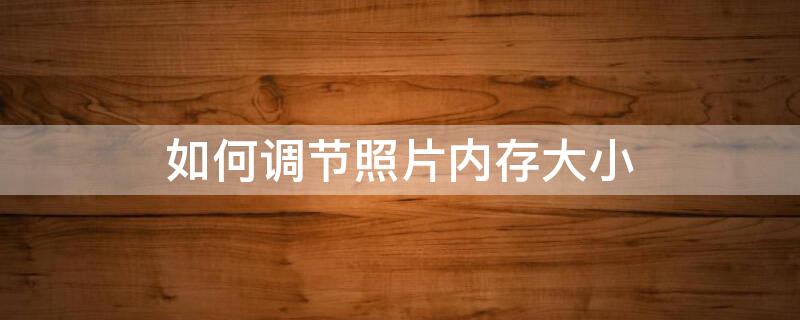 如何调节照片内存大小